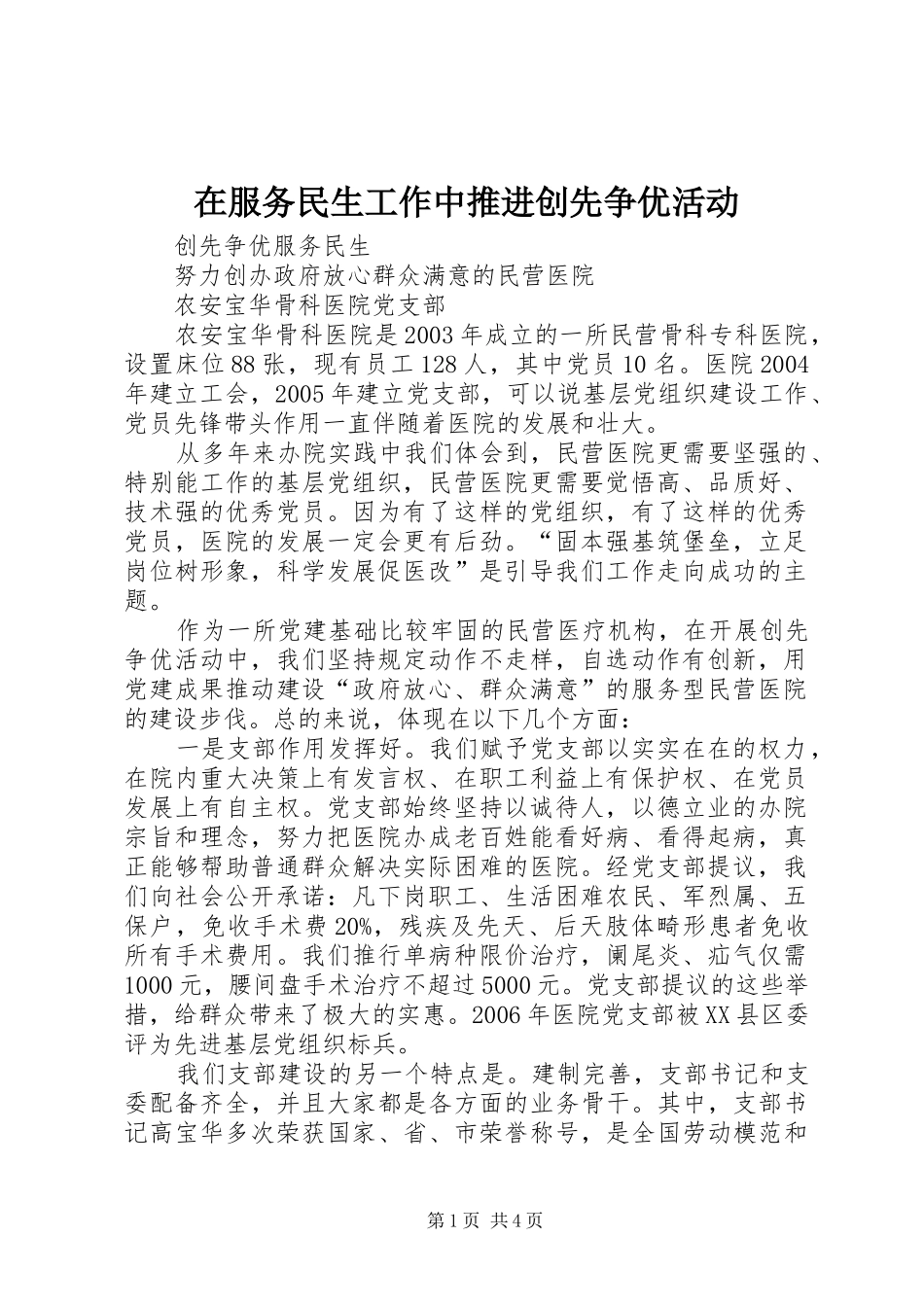 在服务民生工作中推进创先争优活动

创先争优服务民生

努力创办政府放心群众满意的民营医院

农安宝华骨科医院党支部

农安宝华骨科医院是2003年成立的一所民营骨科专科医院，设置床位88张，现有员工128人，其中党员10名。医院2004年建立工会，2005年建立党支部，可以说基层党组织建设工作、党员先锋带头作用一直伴随着医院的发展和壮大。

从多年来办院实践中我们体会到，民营医院更需要坚强的、特别能工作的基层党组织，民营医院更需要觉悟高、品质好、技术强的优秀党员。因为有了这样的党组织，有了这样的优秀党员，医院的发展一定会更有后劲。“固本强基筑堡垒，立足岗位树形象，科学发展促医改”是引导我们工作走向成功的主题。

作为一所党建基础比较牢固的民营医疗机构，在开展创先争优活动中，我们坚持规定动作不走样，自选动作有创新，用党建成果推动建设“政府放心、群众满意”的服务型民营医院的建设步伐。总的来说，体现在以下几个方面：

一是支部作用发挥好。我们赋予党支部以实实在在的权力，在院内重大决策上有发言权、在职工利益上有保护权、在党员发展上有自主权。党支部始终坚持以诚待人，以德立业的办院宗旨和理念，努力把医院办成老百姓能看好病、看得起病，真正能够帮助普通群众解决实际困难的医院。经党支部提议，我们向社会公开承诺：凡下岗职工、生活困难农民、军烈属、五保户，免收手术费20%，残疾及先天、后天肢体畸形患者免收所有手术费用。我们推行单病种限价治疗，阑尾炎、疝气仅需1000元，腰间盘手术治疗不超过5000元。党支部提议的这些举措，给群众带来了极大的实惠。2006年医院党支部被XX县区委评为先进基层党组织标兵。

我们支部建设的另一个特点是。建制完善，支部书记和支委配备齐全，并且大家都是各方面的业务骨干。其中，支部书记高宝华多次荣获国家、省、市荣誉称号，是全国劳动模范和

第1页 共4页